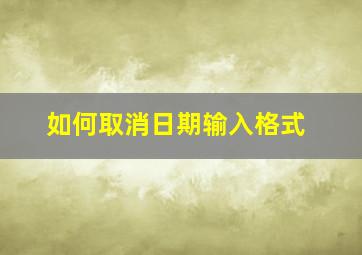 如何取消日期输入格式